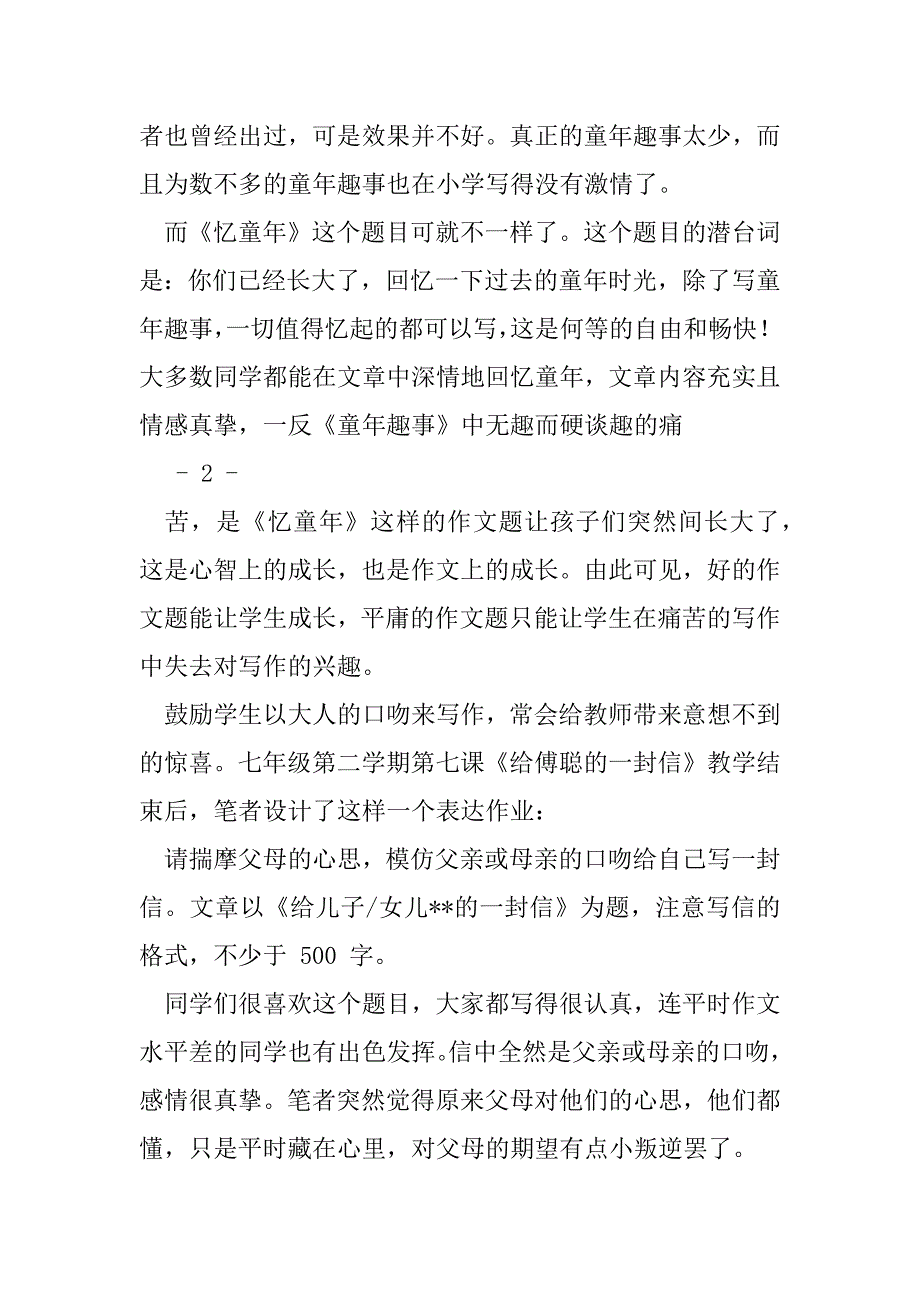 者也曾经出过，可是效果并不好。真正的童年趣事太少，而且为数不多的童年趣事也在小学写得没有激情了。

而《忆童年》这个题目可就不一样了。这个题目的潜台词是：你们已经长大了，回忆一下过去的童年时光，除了写童年趣事，一切值得忆起的都可以写，这是何等的自由和畅快！大多数同学都能在文章中深情地回忆童年，文章内容充实且情感真挚，一反《童年趣事》中无趣而硬谈趣的痛

- 2 -

苦，是《忆童年》这样的作文题让孩子们突然间长大了，这是心智上的成长，也是作文上的成长。由此可见，好的作文题能让学生成长，平庸的作文题只能让学生在痛苦的写作中失去对写作的兴趣。

鼓励学生以大人的口吻来写作，常会给教师带来意想不到的惊喜。七年级第二学期第七课《给傅聪的一封信》教学结束后，笔者设计了这样一个表达作业：

请揣摩父母的心思，模仿父亲或母亲的口吻给自己写一封信。文章以《给儿子/女儿**的一封信》为题，注意写信的格式，不少于 500 字。

同学们很喜欢这个题目，大家都写得很认真，连平时作文水平差的同学也有出色发挥。信中全然是父亲或母亲的口吻，感情很真挚。笔者突然觉得原来父母对他们的心思，他们都懂，只是平时藏在心里，对父母的期望有点小叛逆罢了。